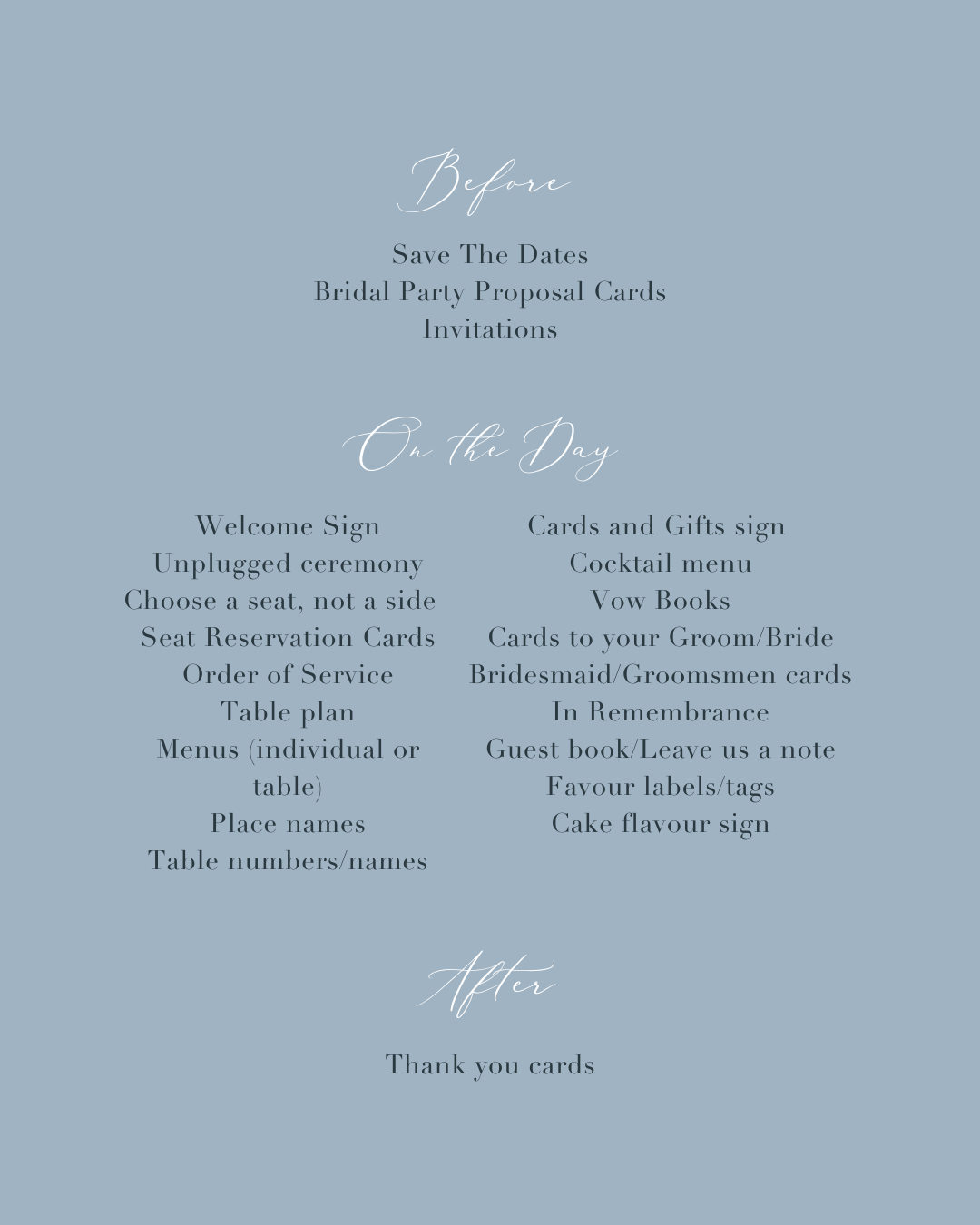 Before

Save The Dates
Bridal Party Proposal Cards
Invitations

On the Day

Welcome Sign
Unplugged ceremony
Choose a seat, not a side
Seat Reservation Cards
Order of Service
Table plan
Menus (individual or table)
Place names
Table numbers/names

Cards and Gifts sign
Cocktail menu
Vow Books
Cards to your Groom/Bride
Bridesmaid/Groomsmen cards
In Remembrance
Guest book/Leave us a note
Favour labels/tags
Cake flavour sign

After

Thank you cards